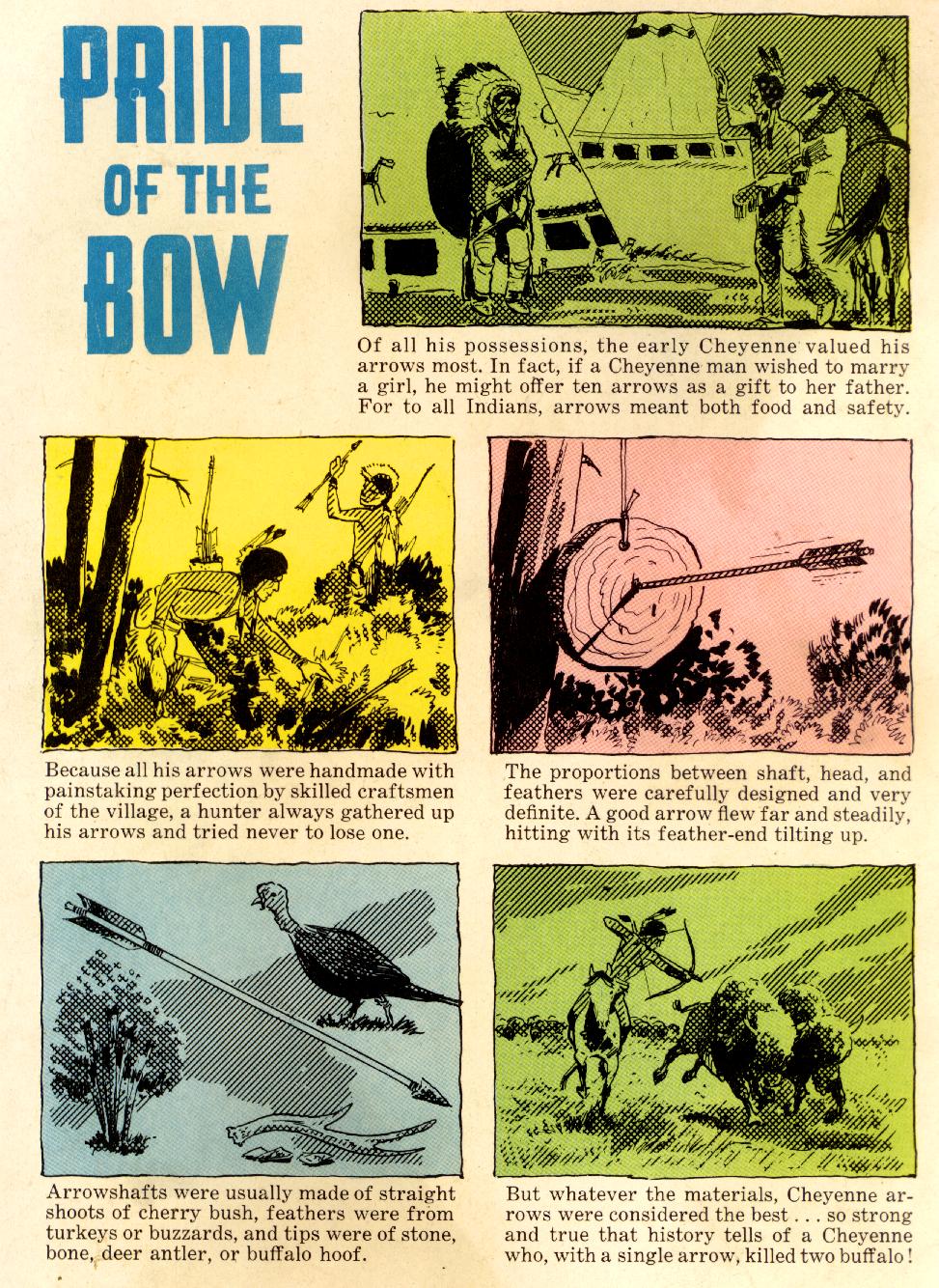 PRIDE OF THE BOW

Of all his possessions, the early Cheyenne valued his arrows most. In fact, if a Cheyenne man wished to marry a girl, he might offer ten arrows as a gift to her father. For to all Indians, arrows meant both food and safety.

Because all his arrows were handmade with painstaking perfection by skilled craftsmen of the village, a hunter always gathered up his arrows and tried never to lose one.

The proportions between shaft, head, and feathers were carefully designed and very definite. A good arrow flew far and steadily, hitting with its feather-end tilting up.

Arrowshafts were usually made of straight shoots of cherry bush, feathers were from turkeys or buzzards, and tips were of stone, bone, deer antler, or buffalo hoof.

But whatever the materials, Cheyenne arrows were considered the best . . . so strong and true that history tells of a Cheyenne who, with a single arrow, killed two buffalo!